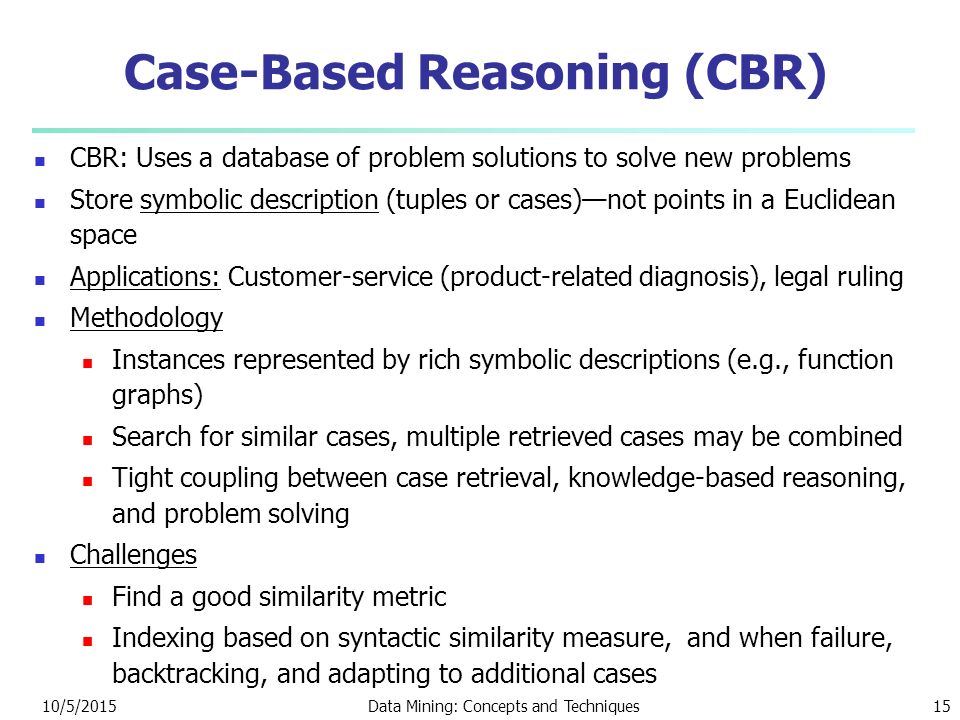 Case-Based Reasoning (CBR)

- CBR: Uses a database of problem solutions to solve new problems
- Store symbolic description (tuples or cases)—not points in a Euclidean space
- Applications: Customer-service (product-related diagnosis), legal ruling
- Methodology
  - Instances represented by rich symbolic descriptions (e.g., function graphs)
  - Search for similar cases, multiple retrieved cases may be combined
  - Tight coupling between case retrieval, knowledge-based reasoning, and problem solving
- Challenges
  - Find a good similarity metric
  - Indexing based on syntactic similarity measure, and when failure, backtracking, and adapting to additional cases

10/5/2015 Data Mining: Concepts and Techniques 15